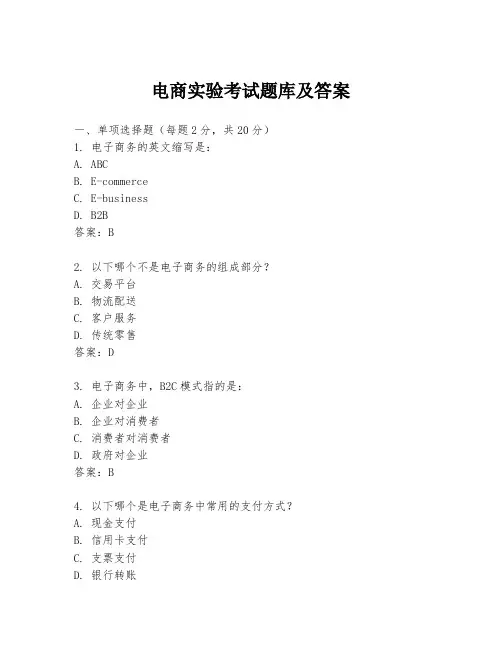 电商实验考试题库及答案

一、单项选择题（每题2分，共20分）

1. 电子商务的英文缩写是：
A. ABC
B. E-commerce
C. E-business
D. B2B
答案：B

2. 以下哪个不是电子商务的组成部分？
A. 交易平台
B. 物流配送
C. 客户服务
D. 传统零售
答案：D

3. 电子商务中，B2C模式指的是：
A. 企业对企业
B. 企业对消费者
C. 消费者对消费者
D. 政府对企业
答案：B

4. 以下哪个是电子商务中常用的支付方式？
A. 现金支付
B. 信用卡支付
C. 支票支付
D. 银行转账